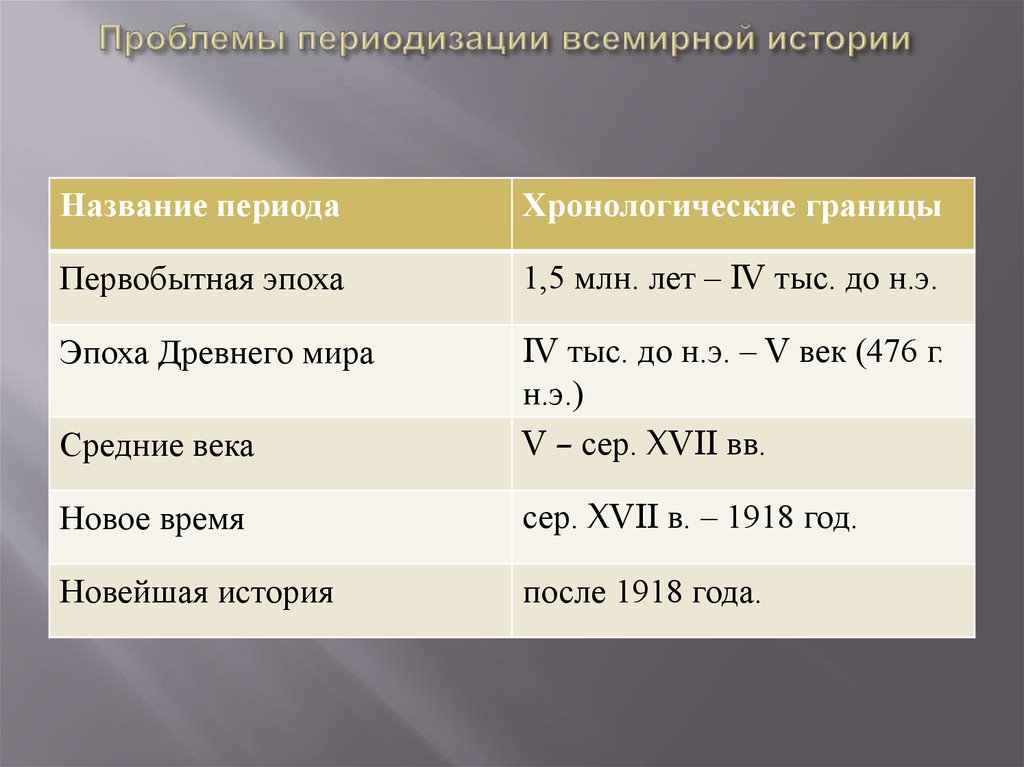 Проблемы периодизации всемирной истории

| Название периода | Хронологические границы |
|---|---|
| Первобытная эпоха | 1,5 млн. лет – IV тыс. до н.э. |
| Эпоха Древнего мира | IV тыс. до н.э. – V век (476 г. н.э.) |
| Средние века | V – сер. XVII вв. |
| Новое время | сер. XVII в. – 1918 год. |
| Новейшая история | после 1918 года. |